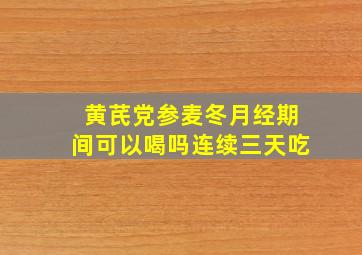 黄芪党参麦冬月经期间可以喝吗连续三天吃